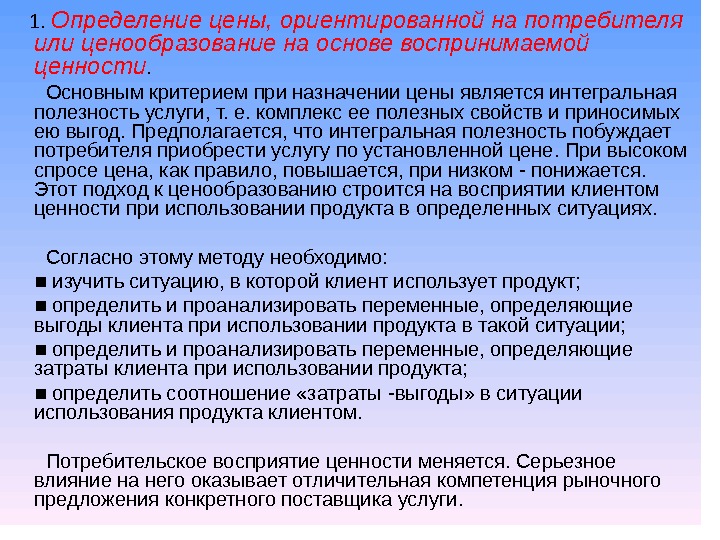 1. Определение цены, ориентированной на потребителя или ценообразование на основе воспринимаемой ценности.

Основным критерием при назначении цены является интегральная полезность услуги, т. е. комплекс ее полезных свойств и приносимых ею выгод. Предполагается, что интегральная полезность побуждает потребителя приобрести услугу по установленной цене. При высоком спросе цена, как правило, повышается, при низком - понижается. Этот подход к ценообразованию строится на восприятии клиентом ценности при использовании продукта в определенных ситуациях.

Согласно этому методу необходимо:
■ изучить ситуацию, в которой клиент использует продукт;
■ определить и проанализировать переменные, определяющие выгоды клиента при использовании продукта в такой ситуации;
■ определить и проанализировать переменные, определяющие затраты клиента при использовании продукта;
■ определить соотношение «затраты -выгоды» в ситуации использования продукта клиентом.

Потребительское восприятие ценности меняется. Серьезное влияние на него оказывает отличительная компетенция рыночного предложения конкретного поставщика услуги.